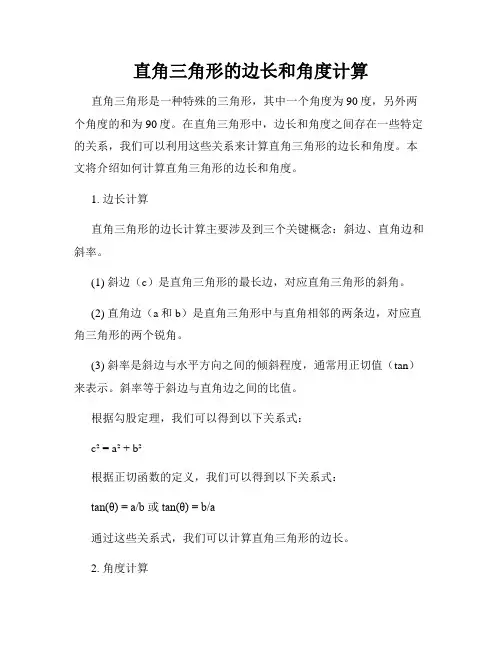 直角三角形的边长和角度计算

直角三角形是一种特殊的三角形，其中一个角度为90度，另外两个角度的和为90度。在直角三角形中，边长和角度之间存在一些特定的关系，我们可以利用这些关系来计算直角三角形的边长和角度。本文将介绍如何计算直角三角形的边长和角度。

1. 边长计算

直角三角形的边长计算主要涉及到三个关键概念：斜边、直角边和斜率。

(1) 斜边（c）是直角三角形的最长边，对应直角三角形的斜角。

(2) 直角边（a 和 b）是直角三角形中与直角相邻的两条边，对应直角三角形的两个锐角。

(3) 斜率是斜边与水平方向之间的倾斜程度，通常用正切值（tan）来表示。斜率等于斜边与直角边之间的比值。

根据勾股定理，我们可以得到以下关系式：

$c^2 = a^2 + b^2$

根据正切函数的定义，我们可以得到以下关系式：

$\tan(\theta) = a/b$ 或 $\tan(\theta) = b/a$

通过这些关系式，我们可以计算直角三角形的边长。

2. 角度计算